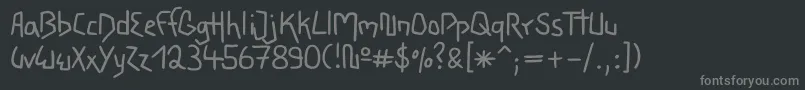 AaBbCcDdEeFfGgHhIiJjKkLlMmNnOoPpQqRrSsTtUu
VvWwXxYyZz1234567890(!№#$%?&[*^;=+-/.,:])

fontsforyou.com